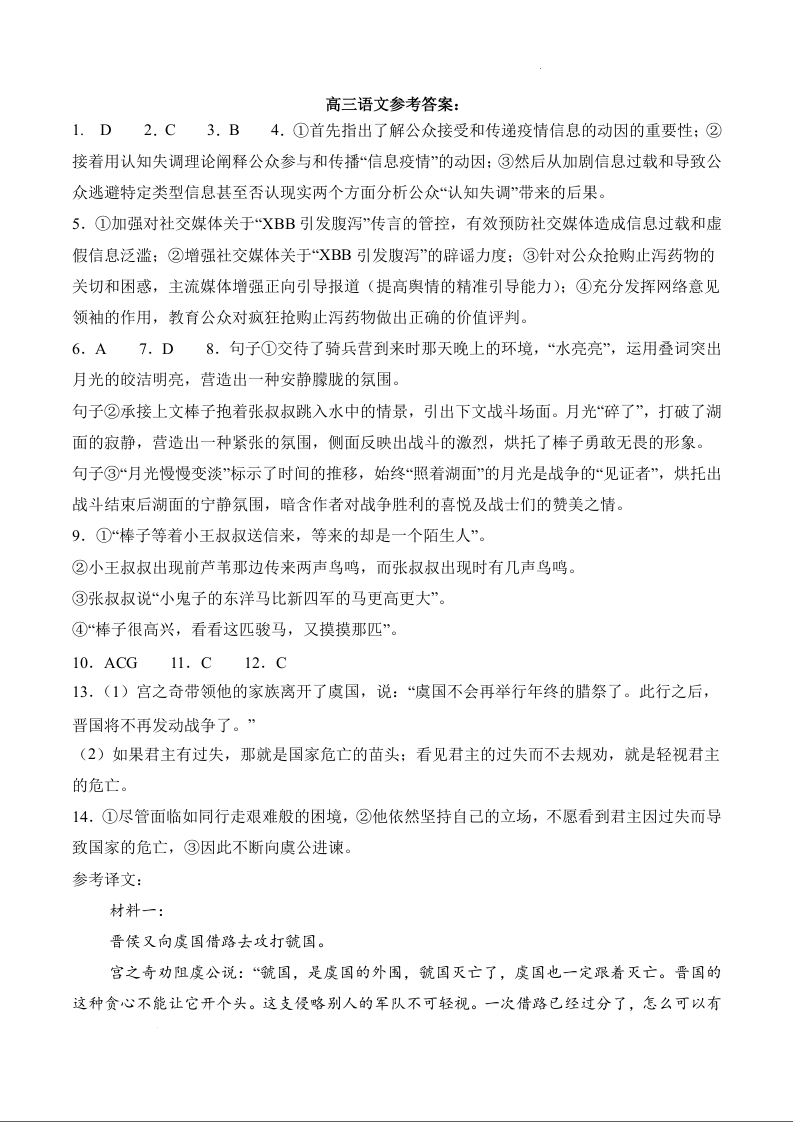 高三语文参考答案：

1. D 2. C 3. B 4. ①首先指出了解公众接受和传递疫情信息的动因的重要性；②接着用认知失调理论阐释公众参与和传播“信息疫情”的动因；③然后从加剧信息过载和导致公众逃避特定类型信息甚至否认现实两个方面分析公众“认知失调”带来的后果。

5. ①加强对社交媒体关于“XBB 引发腹泻”传言的管控，有效预防社交媒体造成信息过载和虚假信息泛滥；②增强社交媒体关于“XBB 引发腹泻”的辟谣力度；③针对公众抢购止泻药物的关切和困惑，主流媒体增强正向引导报道（提高舆情的精准引导能力）；④充分发挥网络意见领袖的作用，教育公众对疯狂抢购止泻药物做出正确的价值评判。

6. A 7. D 8. 句子①交待了骑兵营到来时那天晚上的环境，“水亮亮”，运用叠词突出月光的皎洁明亮，营造出一种安静朦胧的氛围。

句子②承接上文棒子抱着张叔叔跳入水中的情景，引出下文战斗场面。月光“碎了”，打破了湖面的寂静，营造出一种紧张的氛围，侧面反映出战斗的激烈，烘托了棒子勇敢无畏的形象。

句子③“月光慢慢变淡”标示了时间的推移，始终“照着湖面”的月光是战争的“见证者”，烘托出战斗结束后湖面的宁静氛围，暗含作者对战争胜利的喜悦及战士们的赞美之情。

9. ①“棒子等着小王叔叔送信来，等来的却是一个陌生人”。

②小王叔叔出现前芦苇那边传来两声鸟鸣，而张叔叔出现时有几声鸟鸣。

③张叔叔说“小鬼子的东洋马比新四军的马更高更大”。

④“棒子很高兴，看看这匹骏马，又摸摸那匹”。

10. ACG 11. C 12. C

13.（1）宫之奇带领他的家族离开了虞国，说：“虞国不会再举行年终的腊祭了。此行之后，晋国将不再发动战争了。”

（2）如果君主有过失，那就是国家危亡的苗头；看见君主的过失而不去规劝，就是轻视君主的危亡。

14. ①尽管面临如同行走艰难般的困境，②他依然坚持自己的立场，不愿看到君主因过失而导致国家的危亡，③因此不断向虞公进谏。

参考译文：

材料一：

晋侯又向虞国借路去攻打虢国。

宫之奇劝阻虞公说：“虢国，是虞国的外围，虢国灭亡了，虞国也一定跟着灭亡。晋国的这种贪心不能让它开个头。这支侵略别人的军队不可轻视。一次借路已经过分了，怎么可以有